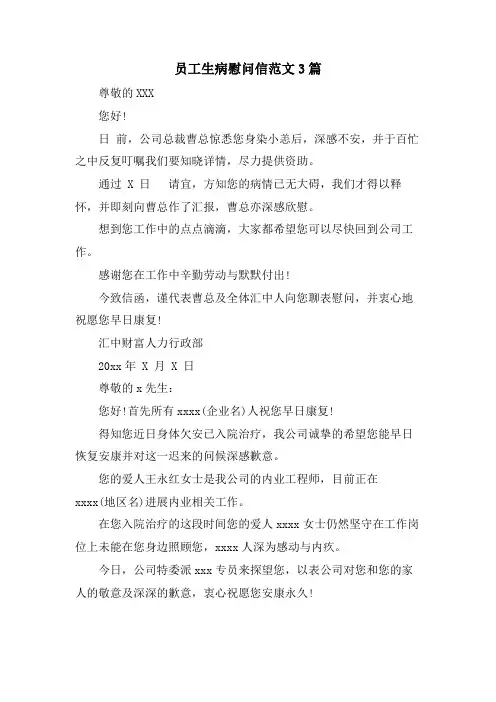 员工生病慰问信范文 3 篇

尊敬的 XXX

您好!

日 前，公司总裁曹总惊悉您身染小恙后，深感不安，并于百忙之中反复叮嘱我们要知晓详情，尽力提供资助。

通过 X 日　请宜，方知您的病情已无大碍，我们才得以释怀，并即刻向曹总作了汇报，曹总亦深感欣慰。

想到您工作中的点点滴滴，大家都希望您可以尽快回到公司工作。

感谢您在工作中辛勤劳动与默默付出!

今致信函，谨代表曹总及全体汇中人向您聊表慰问，并衷心地祝愿您早日康复!

汇中财富人力行政部

20xx 年 X 月 X 日

尊敬的 x 先生:

您好!首先所有 xxxx(企业名)人祝您早日康复!

得知您近日身体欠安已入院治疗，我公司诚挚的希望您能早日恢复安康并对这一迟来的问候深感歉意。

您的爱人王永红女士是我公司的内业工程师，目前正在 xxxx(地区名)进展内业相关工作。

在您入院治疗的这段时间您的爱人 xxxx 女士仍然坚守在工作岗位上未能在您身边照顾您，xxxx 人深为感动与内疚。

今日，公司特委派 xxx 专员来探望您，以表公司对您和您的家人的敬意及深深的歉意，衷心祝愿您安康永久!